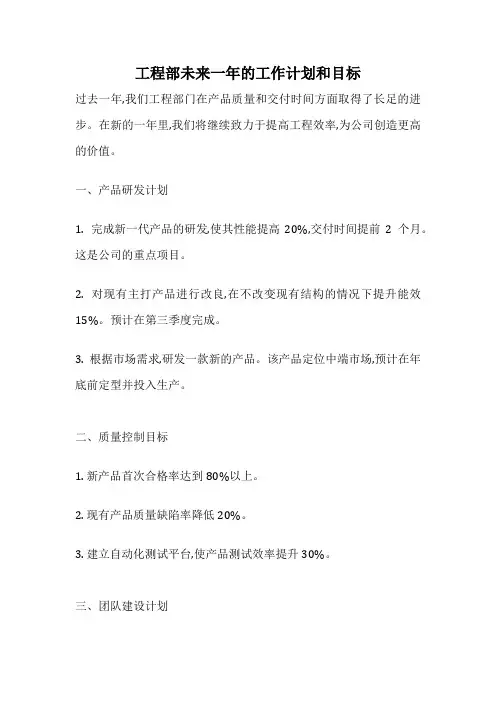 工程部未来一年的工作计划和目标

过去一年,我们工程部门在产品质量和交付时间方面取得了长足的进步。在新的一年里,我们将继续致力于提高工程效率,为公司创造更高的价值。

一、产品研发计划

1. 完成新一代产品的研发,使其性能提高 20%,交付时间提前 2 个月。这是公司的重点项目。

2. 对现有主打产品进行改良,在不改变现有结构的情况下提升能效 15%。预计在第三季度完成。

3. 根据市场需求,研发一款新的产品。该产品定位中端市场,预计在年底前定型并投入生产。

二、质量控制目标

1. 新产品首次合格率达到 80%以上。

2. 现有产品质量缺陷率降低 20%。

3. 建立自动化测试平台,使产品测试效率提升 30%。

三、团队建设计划